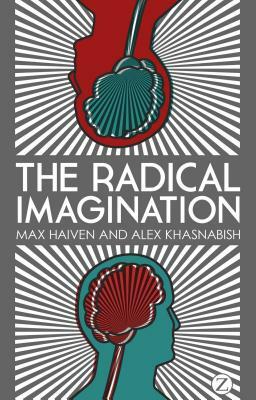 THE RADICAL IMAGINATION

MAX HAIVEN AND ALEX KHASNABISH

Z